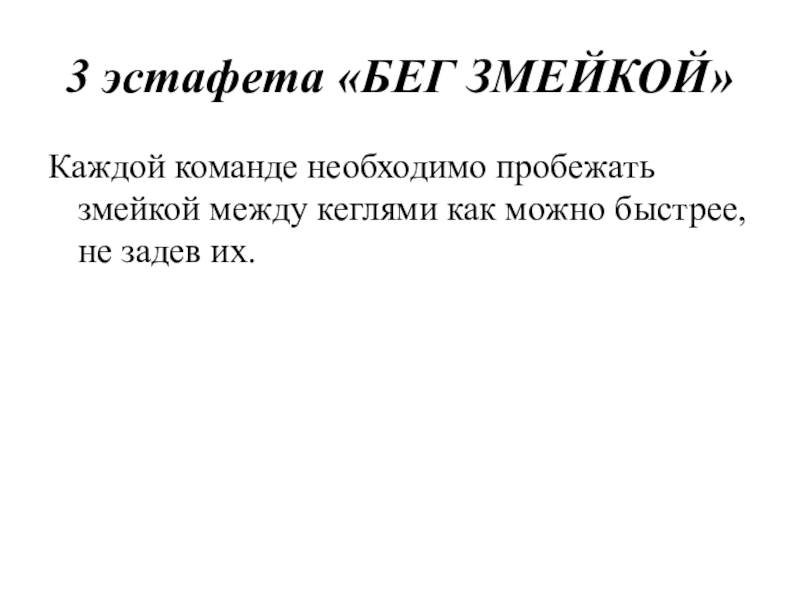 3 эстафета «БЕГ ЗМЕЙКОЙ»

Каждой команде необходимо пробежать змейкой между кеглями как можно быстрее, не задев их.